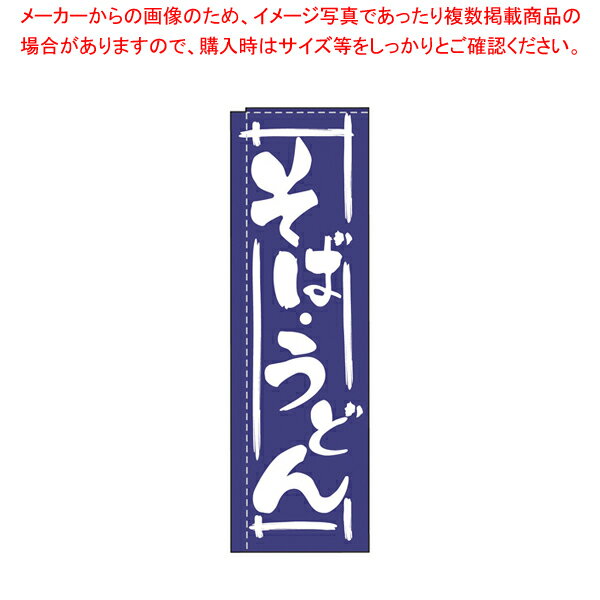 メーカーからの画像のため、イメージ写真であったり複数掲載商品の場合がありますので、購入時はサイズ等をしっかりとご確認ください。

そば・うどん